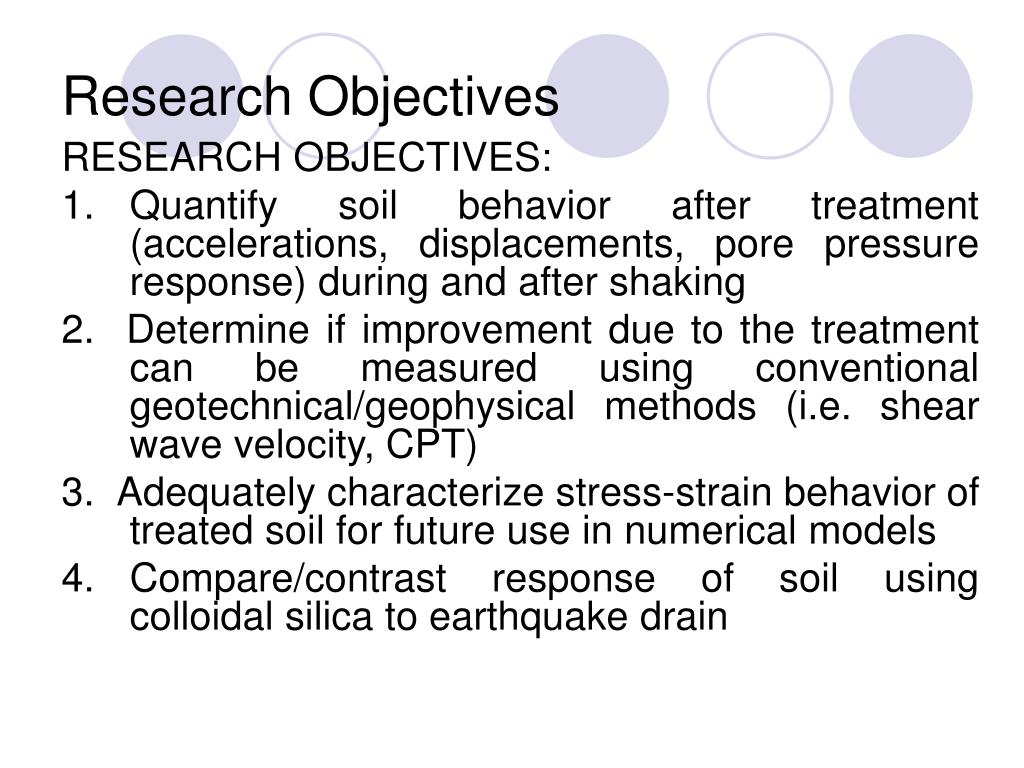 Research Objectives

RESEARCH OBJECTIVES:

1. Quantify soil behavior after treatment (accelerations, displacements, pore pressure response) during and after shaking

2. Determine if improvement due to the treatment can be measured using conventional geotechnical/geophysical methods (i.e. shear wave velocity, CPT)

3. Adequately characterize stress-strain behavior of treated soil for future use in numerical models

4. Compare/contrast response of soil using colloidal silica to earthquake drain